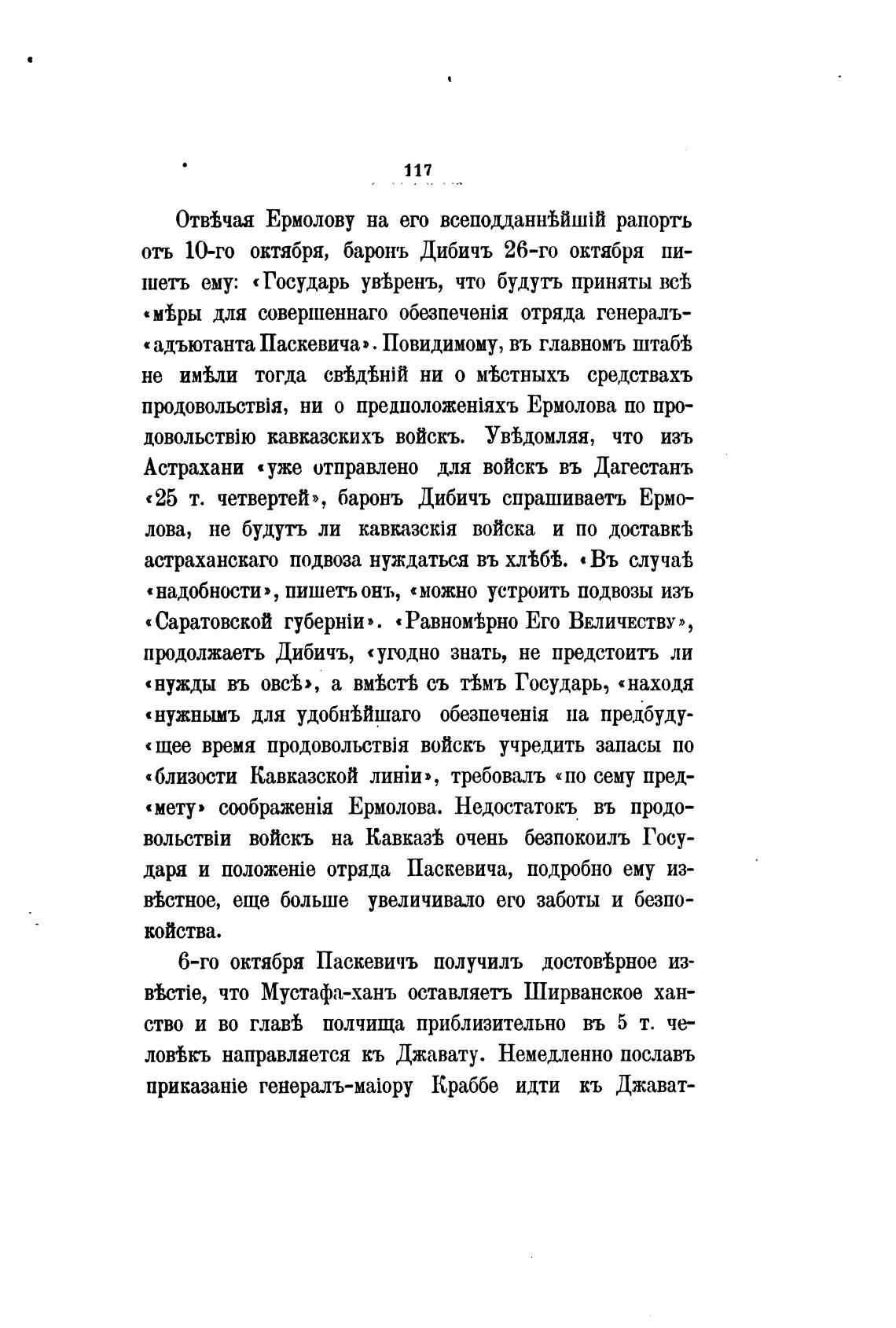 117

Отвѣчая Ермолову на его всеподданнѣйшій рапортъ отъ 10-го октября, баронъ Дибичъ 26-го октября пишетъ ему: «Государь увѣренъ, что будутъ приняты всѣ «мѣры для совершеннаго обезпеченія отряда генералъ-«адъютанта Паскевича». Повидимому, въ главномъ штабѣ не имѣли тогда свѣдѣній ни о мѣстныхъ средствахъ продовольствія, ни о предположеніяхъ Ермолова по продовольствію кавказскихъ войскъ. Увѣдомляя, что изъ Астрахани «уже отправлено для войскъ въ Дагестанъ «25 т. четвертей», баронъ Дибичъ спрашиваетъ Ермолова, не будутъ ли кавказскія войска и по доставкѣ астраханскаго подвоза нуждаться въ хлѣбѣ. «Въ случаѣ «надобности», пишетъ онъ, «можно устроить подвозы изъ «Саратовской губерніи». «Равномѣрно Его Величеству», продолжаетъ Дибичъ, «угодно знать, не предстоитъ ли «нужды въ овсѣ», а вмѣстѣ съ тѣмъ Государь, «находя «нужнымъ для удобнѣйшаго обезпеченія на предбуду-«щее время продовольствія войскъ учредить запасы по «близости Кавказской линіи», требовалъ «по сему пред-«мету» соображенія Ермолова. Недостатокъ въ продовольствіи войскъ на Кавказѣ очень безпокоилъ Государя и положеніе отряда Паскевича, подробно ему извѣстное, еще больше увеличивало его заботы и безпокойства.

6-го октября Паскевичъ получилъ достовѣрное извѣстіе, что Мустафа-ханъ оставляетъ Ширванское ханство и во главѣ полчища приблизительно въ 5 т. человѣкъ направляется къ Джавату. Немедленно пославъ приказаніе генералъ-маіору Краббе идти къ Джават-